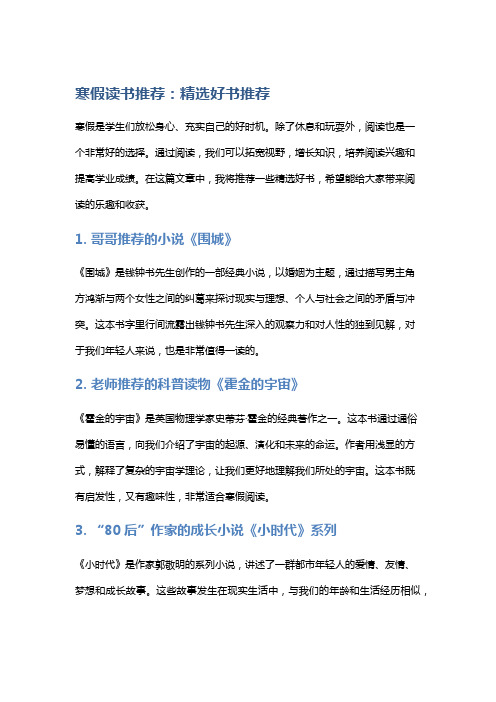 寒假读书推荐：精选好书推荐

寒假是学生们放松身心、充实自己的好时机。除了休息和玩耍外，阅读也是一个非常好的选择。通过阅读，我们可以拓宽视野，增长知识，培养阅读兴趣和提高学业成绩。在这篇文章中，我将推荐一些精选好书，希望能给大家带来阅读的乐趣和收获。

1. 哥哥推荐的小说《围城》

《围城》是钱钟书先生创作的一部经典小说，以婚姻为主题，通过描写男主角方鸿渐与两个女性之间的纠葛来探讨现实与理想、个人与社会之间的矛盾与冲突。这本书字里行间流露出钱钟书先生深入的观察力和对人性的独到见解，对于我们年轻人来说，也是非常值得一读的。

2. 老师推荐的科普读物《霍金的宇宙》

《霍金的宇宙》是英国物理学家史蒂芬·霍金的经典著作之一。这本书通过通俗易懂的语言，向我们介绍了宇宙的起源、演化和未来的命运。作者用浅显的方式，解释了复杂的宇宙学理论，让我们更好地理解我们所处的宇宙。这本书既有启发性，又有趣味性，非常适合寒假阅读。

3. “80后”作家的成长小说《小时代》系列

《小时代》是作家郭敬明的系列小说，讲述了一群都市年轻人的爱情、友情、梦想和成长故事。这些故事发生在现实生活中，与我们的年龄和生活经历相似，